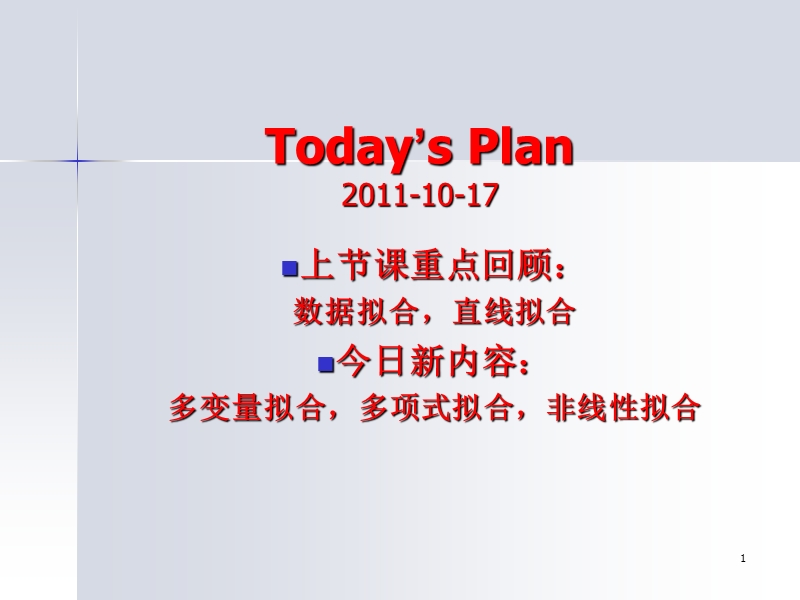 Today’s Plan
2011-10-17

上节课重点回顾：
数据拟合，直线拟合

今日新内容：
多变量拟合，多项式拟合，非线性拟合

1